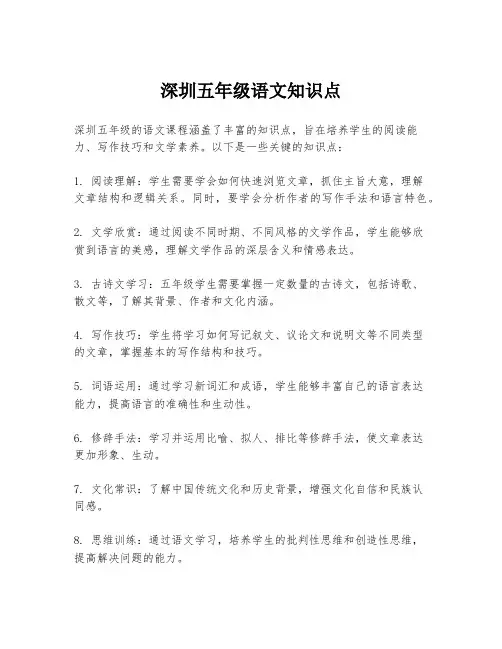 深圳五年级语文知识点

深圳五年级的语文课程涵盖了丰富的知识点，旨在培养学生的阅读能力、写作技巧和文学素养。以下是一些关键的知识点：

1. 阅读理解：学生需要学会如何快速浏览文章，抓住主旨大意，理解文章结构和逻辑关系。同时，要学会分析作者的写作手法和语言特色。

2. 文学欣赏：通过阅读不同时期、不同风格的文学作品，学生能够欣赏到语言的美感，理解文学作品的深层含义和情感表达。

3. 古诗文学习：五年级学生需要掌握一定数量的古诗文，包括诗歌、散文等，了解其背景、作者和文化内涵。

4. 写作技巧：学生将学习如何写记叙文、议论文和说明文等不同类型的文章，掌握基本的写作结构和技巧。

5. 词语运用：通过学习新词汇和成语，学生能够丰富自己的语言表达能力，提高语言的准确性和生动性。

6. 修辞手法：学习并运用比喻、拟人、排比等修辞手法，使文章表达更加形象、生动。

7. 文化常识：了解中国传统文化和历史背景，增强文化自信和民族认同感。

8. 思维训练：通过语文学习，培养学生的批判性思维和创造性思维，提高解决问题的能力。